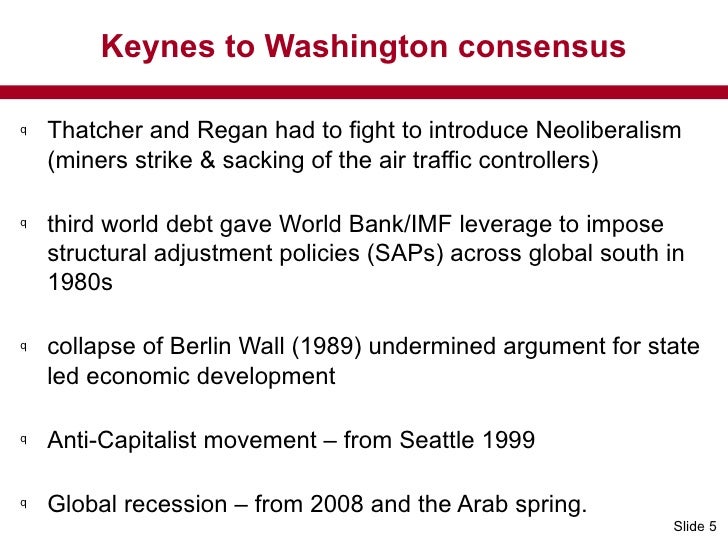 Keynes to Washington consensus

q Thatcher and Regan had to fight to introduce Neoliberalism (miners strike & sacking of the air traffic controllers)

q third world debt gave World Bank/IMF leverage to impose structural adjustment policies (SAPs) across global south in 1980s

q collapse of Berlin Wall (1989) undermined argument for state led economic development

q Anti-Capitalist movement – from Seattle 1999

q Global recession – from 2008 and the Arab spring.

Slide 5